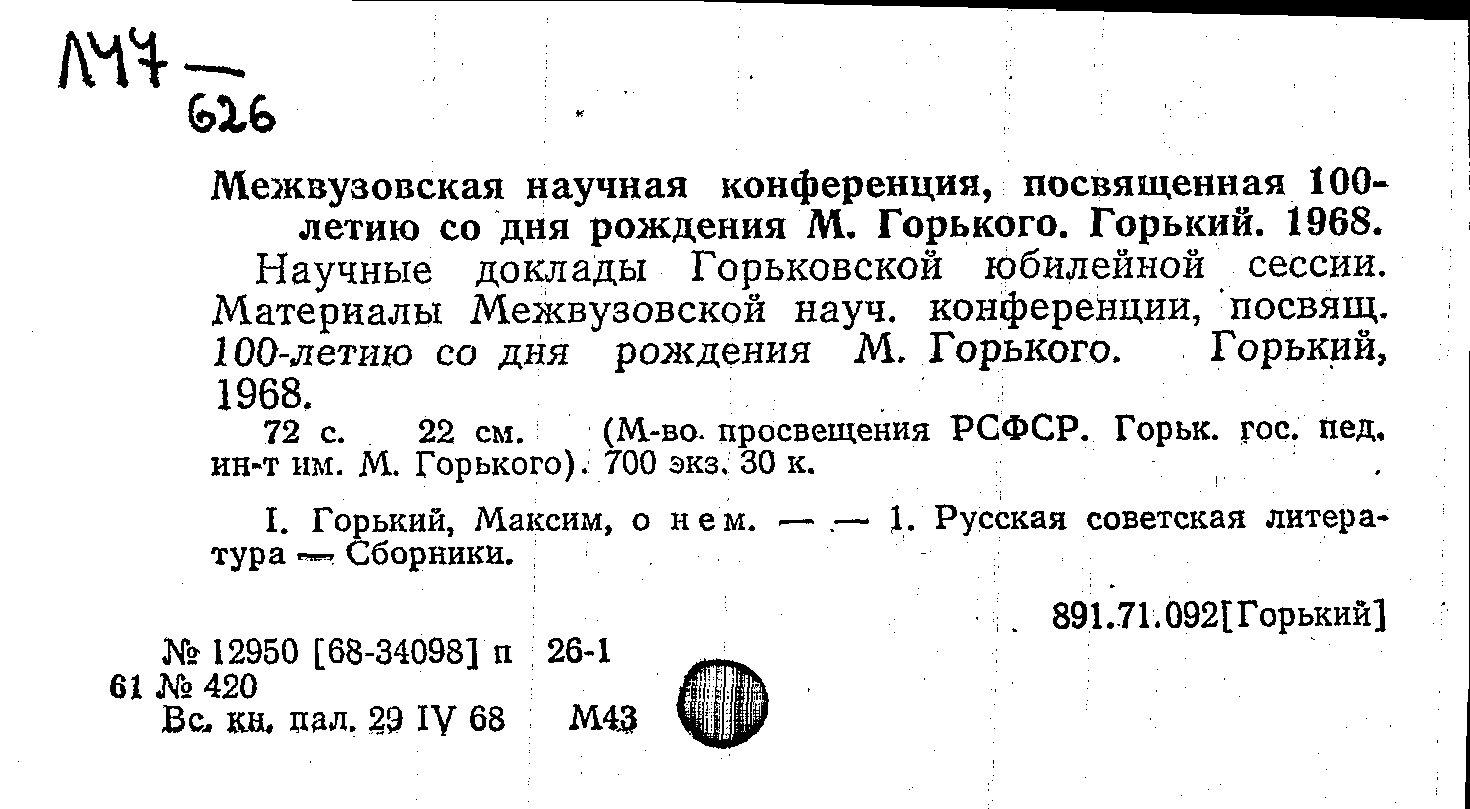 Л47 — 626

Межвузовская научная конференция, посвященная 100-летию со дня рождения М. Горького. Горький. 1968.

Научные доклады Горьковской юбилейной сессии. Материалы Межвузовской науч. конференции, посвящ. 100-летию со дня рождения М. Горького. Горький, 1968.

72 с. 22 см. (М-во просвещения РСФСР. Горьк. гос. пед. ин-т им. М. Горького). 700 экз. 30 к.

I. Горький, Максим, о нем. — — 1. Русская советская литература — Сборники.

891.71.092[Горький]

№ 12950 [68-34098] п 26-1
61 № 420
Вс. кн. пал. 29 IV 68 М43